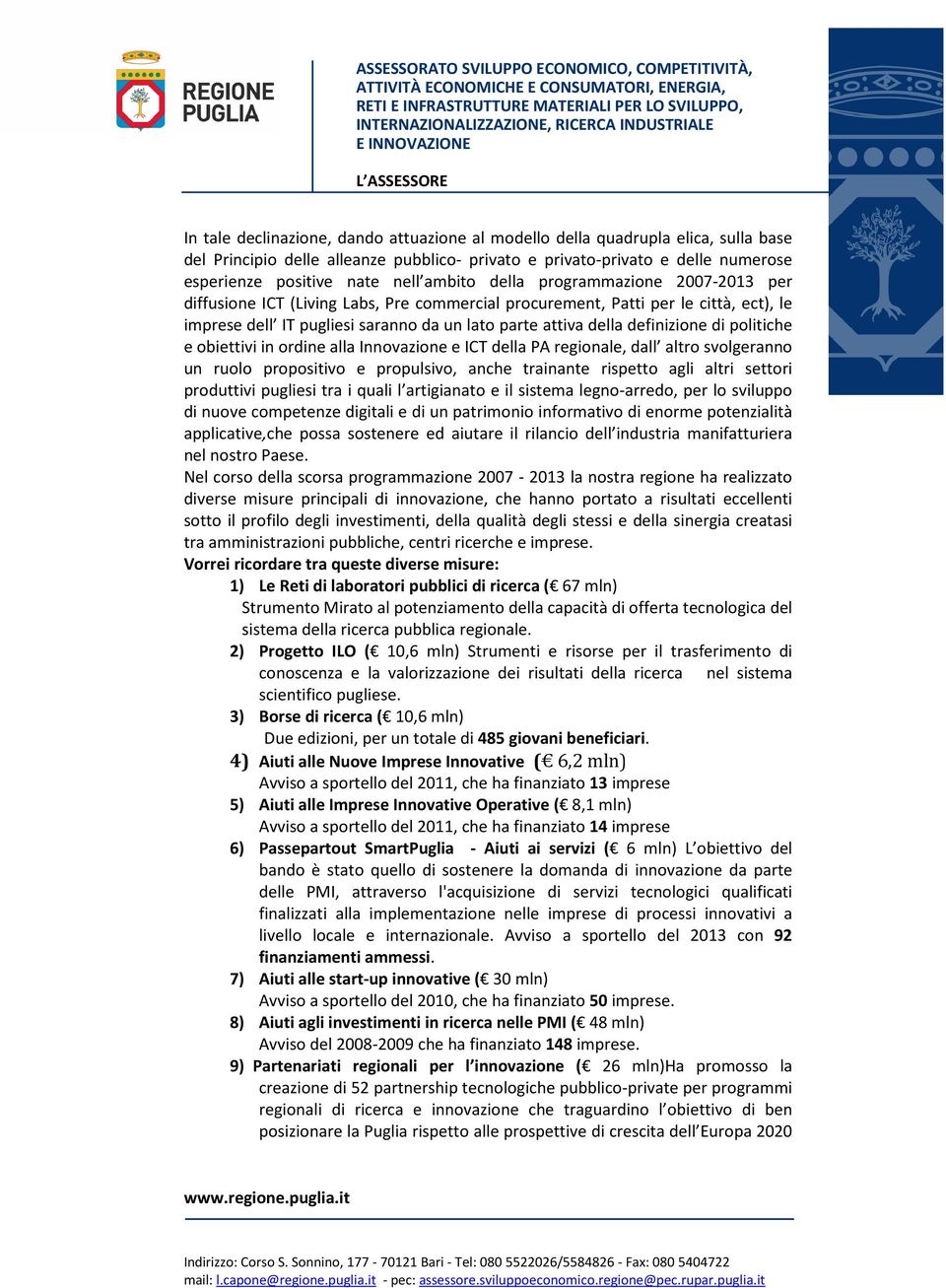 REGIONE PUGLIA

ASSESSORATO SVILUPPO ECONOMICO, COMPETITIVITÀ, ATTIVITÀ ECONOMICHE E CONSUMATORI, ENERGIA, RETI E INFRASTRUTTURE MATERIALI PER LO SVILUPPO, INTERNAZIONALIZZAZIONE, RICERCA INDUSTRIALE E INNOVAZIONE

L'ASSESSORE

In tale declinazione, dando attuazione al modello della quadrupla elica, sulla base del Principio delle alleanze pubblico- privato e privato-privato e delle numerose esperienze positive nate nell'ambito della programmazione 2007-2013 per diffusione ICT (Living Labs, Pre commercial procurement, Patti per le città, ect), le imprese dell' IT pugliesi saranno da un lato parte attiva della definizione di politiche e obiettivi in ordine alla Innovazione e ICT della PA regionale, dall' altro svolgeranno un ruolo propositivo e propulsivo, anche trainante rispetto agli altri settori produttivi pugliesi tra i quali l'artigianato e il sistema legno-arredo, per lo sviluppo di nuove competenze digitali e di un patrimonio informativo di enorme potenzialità applicative,che possa sostenere ed aiutare il rilancio dell'industria manifatturiera nel nostro Paese.
Nel corso della scorsa programmazione 2007 - 2013 la nostra regione ha realizzato diverse misure principali di innovazione, che hanno portato a risultati eccellenti sotto il profilo degli investimenti, della qualità degli stessi e della sinergia creatasi tra amministrazioni pubbliche, centri ricerche e imprese.
Vorrei ricordare tra queste diverse misure:
1) Le Reti di laboratori pubblici di ricerca (€ 67 mln)
Strumento Mirato al potenziamento della capacità di offerta tecnologica del sistema della ricerca pubblica regionale.
2) Progetto ILO (€ 10,6 mln) Strumenti e risorse per il trasferimento di conoscenza e la valorizzazione dei risultati della ricerca nel sistema scientifico pugliese.
3) Borse di ricerca (€ 10,6 mln)
Due edizioni, per un totale di 485 giovani beneficiari.
4) Aiuti alle Nuove Imprese Innovative (€ 6,2 mln)
Avviso a sportello del 2011, che ha finanziato 13 imprese
5) Aiuti alle Imprese Innovative Operative (€ 8,1 mln)
Avviso a sportello del 2011, che ha finanziato 14 imprese
6) Passepartout SmartPuglia - Aiuti ai servizi (€ 6 mln) L'obiettivo del bando è stato quello di sostenere la domanda di innovazione da parte delle PMI, attraverso l'acquisizione di servizi tecnologici qualificati finalizzati alla implementazione nelle imprese di processi innovativi a livello locale e internazionale. Avviso a sportello del 2013 con 92 finanziamenti ammessi.
7) Aiuti alle start-up innovative (€ 30 mln)
Avviso a sportello del 2010, che ha finanziato 50 imprese.
8) Aiuti agli investimenti in ricerca nelle PMI (€ 48 mln)
Avviso del 2008-2009 che ha finanziato 148 imprese.
9) Partenariati regionali per l'innovazione (€ 26 mln)Ha promosso la creazione di 52 partnership tecnologiche pubblico-private per programmi regionali di ricerca e innovazione che traguardino l'obiettivo di ben posizionare la Puglia rispetto alle prospettive di crescita dell'Europa 2020

www.regione.puglia.it

Indirizzo: Corso S. Sonnino, 177 - 70121 Bari - Tel: 080 5522026/5584826 - Fax: 080 5404722
mail: l.capone@regione.puglia.it - pec: assessore.sviluppoeconomico.regione@pec.rupar.puglia.it